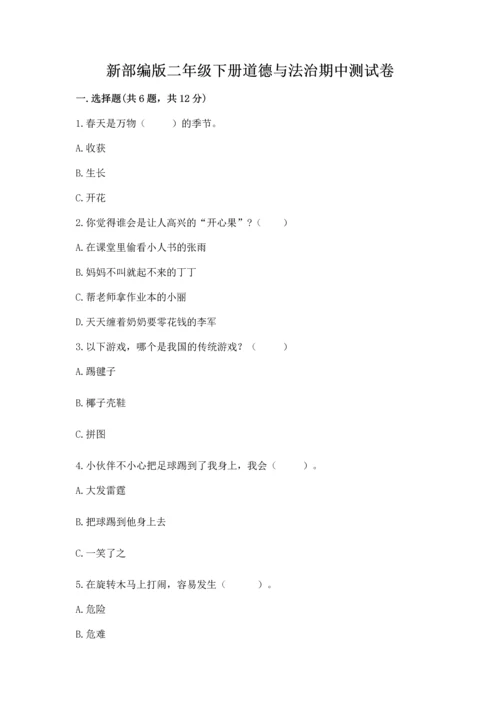 新部编版二年级下册道德与法治期中测试卷

一.选择题(共6题，共12分)

1.春天是万物（　　）的季节。

A.收获

B.生长

C.开花

2.你觉得谁会是让人高兴的“开心果”？（　　）

A.在课堂里偷看小人书的张雨

B.妈妈不叫就起不来的丁丁

C.帮老师拿作业本的小丽

D.天天缠着奶奶要零花钱的李军

3.以下游戏，哪个是我国的传统游戏？（　　）

A.踢毽子

B.椰子壳鞋

C.拼图

4.小伙伴不小心把足球踢到了我身上，我会（　　）。

A.大发雷霆

B.把球踢到他身上去

C.一笑了之

5.在旋转木马上打闹，容易发生（　　）。

A.危险

B.危难